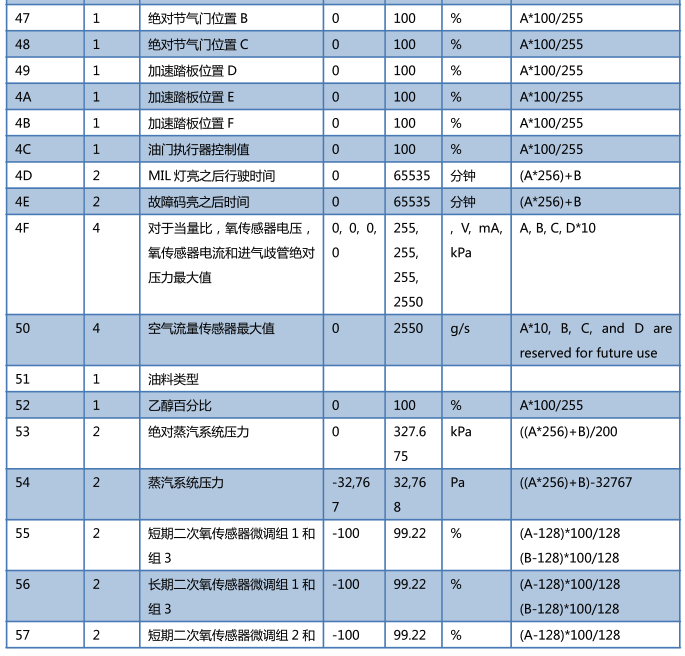 | 47 | 1 | 绝对节气门位置 B | 0 | 100 | % | A*100/255 |
|---|---|---|---|---|---|---|
| 48 | 1 | 绝对节气门位置 C | 0 | 100 | % | A*100/255 |
| 49 | 1 | 加速踏板位置 D | 0 | 100 | % | A*100/255 |
| 4A | 1 | 加速踏板位置 E | 0 | 100 | % | A*100/255 |
| 4B | 1 | 加速踏板位置 F | 0 | 100 | % | A*100/255 |
| 4C | 1 | 油门执行器控制值 | 0 | 100 | % | A*100/255 |
| 4D | 2 | MIL 灯亮之后行驶时间 | 0 | 65535 | 分钟 | (A*256)+B |
| 4E | 2 | 故障码亮之后时间 | 0 | 65535 | 分钟 | (A*256)+B |
| 4F | 4 | 对于当量比，氧传感器电压，氧传感器电流和进气歧管绝对压力最大值 | 0, 0, 0, 0 | 255, 255, 255, 2550 | , V, mA, kPa | A, B, C, D*10 |
| 50 | 4 | 空气流量传感器最大值 | 0 | 2550 | g/s | A*10, B, C, and D are reserved for future use |
| 51 | 1 | 油料类型 | | | | |
| 52 | 1 | 乙醇百分比 | 0 | 100 | % | A*100/255 |
| 53 | 2 | 绝对蒸汽系统压力 | 0 | 327.675 | kPa | ((A*256)+B)/200 |
| 54 | 2 | 蒸汽系统压力 | -32,767 | 32,768 | Pa | ((A*256)+B)-32767 |
| 55 | 2 | 短期二次氧传感器微调组 1 和组 3 | -100 | 99.22 | % | (A-128)*100/128 (B-128)*100/128 |
| 56 | 2 | 长期二次氧传感器微调组 1 和组 3 | -100 | 99.22 | % | (A-128)*100/128 (B-128)*100/128 |
| 57 | 2 | 短期二次氧传感器微调组 2 和 | -100 | 99.22 | % | (A-128)*100/128 |